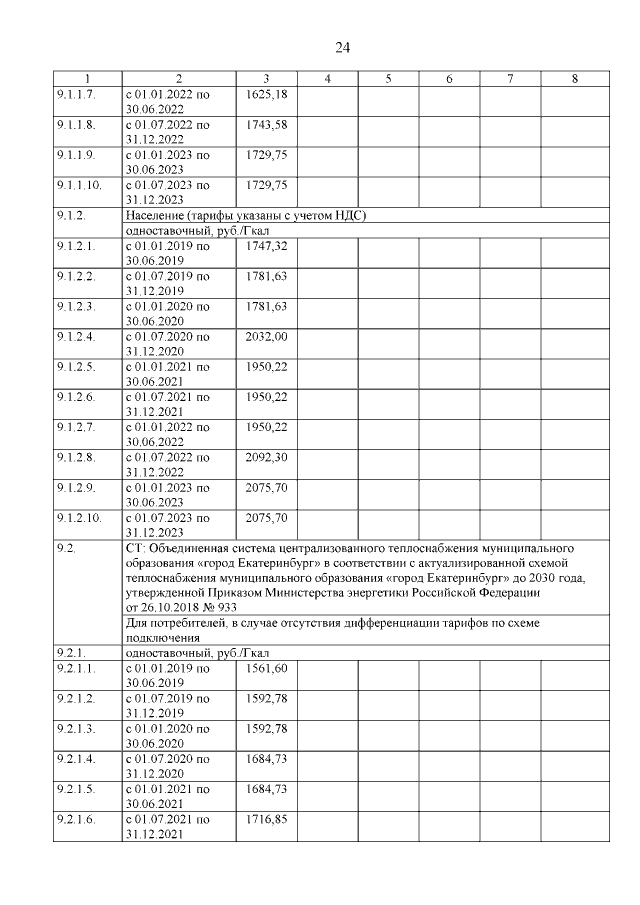 24

| 1 | 2 | 3 | 4 | 5 | 6 | 7 | 8 |
|---|---|---|---|---|---|---|---|
| 9.1.1.7. | с 01.01.2022 по 30.06.2022 | 1625,18 | | | | | |
| 9.1.1.8. | с 01.07.2022 по 31.12.2022 | 1743,58 | | | | | |
| 9.1.1.9. | с 01.01.2023 по 30.06.2023 | 1729,75 | | | | | |
| 9.1.1.10. | с 01.07.2023 по 31.12.2023 | 1729,75 | | | | | |
| 9.1.2. | Население (тарифы указаны с учетом НДС) | | | | | | |
| | одноставочный, руб./Гкал | | | | | | |
| 9.1.2.1. | с 01.01.2019 по 30.06.2019 | 1747,32 | | | | | |
| 9.1.2.2. | с 01.07.2019 по 31.12.2019 | 1781,63 | | | | | |
| 9.1.2.3. | с 01.01.2020 по 30.06.2020 | 1781,63 | | | | | |
| 9.1.2.4. | с 01.07.2020 по 31.12.2020 | 2032,00 | | | | | |
| 9.1.2.5. | с 01.01.2021 по 30.06.2021 | 1950,22 | | | | | |
| 9.1.2.6. | с 01.07.2021 по 31.12.2021 | 1950,22 | | | | | |
| 9.1.2.7. | с 01.01.2022 по 30.06.2022 | 1950,22 | | | | | |
| 9.1.2.8. | с 01.07.2022 по 31.12.2022 | 2092,30 | | | | | |
| 9.1.2.9. | с 01.01.2023 по 30.06.2023 | 2075,70 | | | | | |
| 9.1.2.10. | с 01.07.2023 по 31.12.2023 | 2075,70 | | | | | |
| 9.2. | СТ: Объединенная система централизованного теплоснабжения муниципального образования «город Екатеринбург» в соответствии с актуализированной схемой теплоснабжения муниципального образования «город Екатеринбург» до 2030 года, утвержденной Приказом Министерства энергетики Российской Федерации от 26.10.2018 № 933 | | | | | | |
| | Для потребителей, в случае отсутствия дифференциации тарифов по схеме подключения | | | | | | |
| 9.2.1. | одноставочный, руб./Гкал | | | | | | |
| 9.2.1.1. | с 01.01.2019 по 30.06.2019 | 1561,60 | | | | | |
| 9.2.1.2. | с 01.07.2019 по 31.12.2019 | 1592,78 | | | | | |
| 9.2.1.3. | с 01.01.2020 по 30.06.2020 | 1592,78 | | | | | |
| 9.2.1.4. | с 01.07.2020 по 31.12.2020 | 1684,73 | | | | | |
| 9.2.1.5. | с 01.01.2021 по 30.06.2021 | 1684,73 | | | | | |
| 9.2.1.6. | с 01.07.2021 по 31.12.2021 | 1716,85 | | | | | |